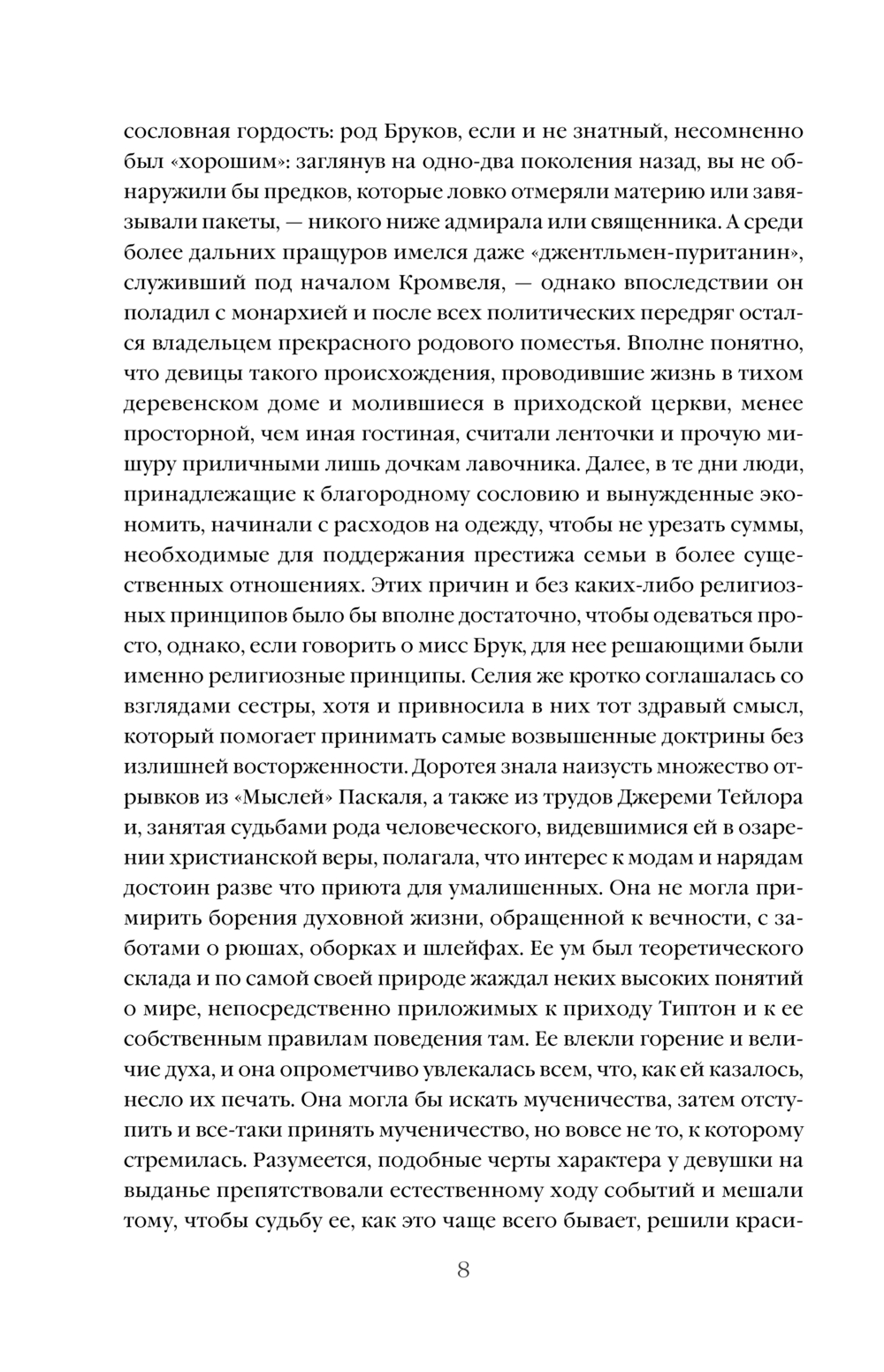 сословная гордость: род Бруков, если и не знатный, несомненно был «хорошим»: заглянув на одно-два поколения назад, вы не обнаружили бы предков, которые ловко отмеряли материю или завязывали пакеты, — никого ниже адмирала или священника. А среди более дальних пращуров имелся даже «джентльмен-пуританин», служивший под началом Кромвеля, — однако впоследствии он поладил с монархией и после всех политических передряг остался владельцем прекрасного родового поместья. Вполне понятно, что девицы такого происхождения, проводившие жизнь в тихом деревенском доме и молившиеся в приходской церкви, менее просторной, чем иная гостиная, считали ленточки и прочую мишуру приличными лишь дочкам лавочника. Далее, в те дни люди, принадлежащие к благородному сословию и вынужденные экономить, начинали с расходов на одежду, чтобы не урезать суммы, необходимые для поддержания престижа семьи в более существенных отношениях. Этих причин и без каких-либо религиозных принципов было бы вполне достаточно, чтобы одеваться просто, однако, если говорить о мисс Брук, для нее решающими были именно религиозные принципы. Селия же кротко соглашалась со взглядами сестры, хотя и привносила в них тот здравый смысл, который помогает принимать самые возвышенные доктрины без излишней восторженности. Доротея знала наизусть множество отрывков из «Мыслей» Паскаля, а также из трудов Джереми Тейлора и, занятая судьбами рода человеческого, видевшимися ей в озарении христианской веры, полагала, что интерес к модам и нарядам достоин разве что приюта для умалишенных. Она не могла примирить борения духовной жизни, обращенной к вечности, с заботами о рюшах, оборках и шлейфах. Ее ум был теоретического склада и по самой своей природе жаждал неких высоких понятий о мире, непосредственно приложимых к приходу Типтон и к ее собственным правилам поведения там. Ее влекли горение и величие духа, и она опрометчиво увлекалась всем, что, как ей казалось, несло их печать. Она могла бы искать мученичества, затем отступить и все-таки принять мученичество, но вовсе не то, к которому стремилась. Разумеется, подобные черты характера у девушки на выданье препятствовали естественному ходу событий и мешали тому, чтобы судьбу ее, как это чаще всего бывает, решили краси-

8